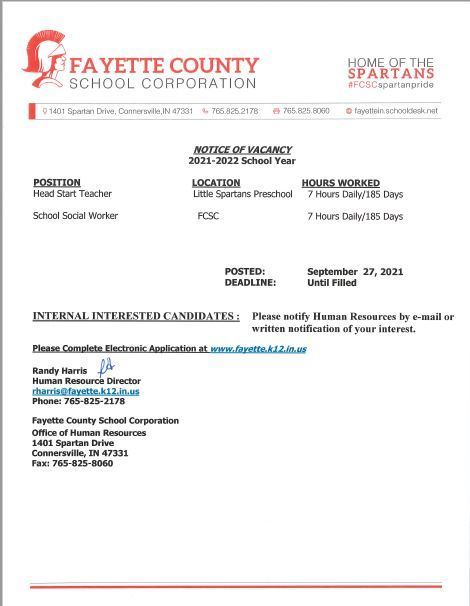 FAYETTE COUNTY
SCHOOL CORPORATION

HOME OF THE
SPARTANS
#FCSCspartanpride

1401 Spartan Drive, Connersville,IN 47331 765.825.2178 765.825.8060 fayettein.schooldesk.net

NOTICE OF VACANCY
2021-2022 School Year

| POSITION | LOCATION | HOURS WORKED |
|---|---|---|
| Head Start Teacher | Little Spartans Preschool | 7 Hours Daily/185 Days |
| School Social Worker | FCSC | 7 Hours Daily/185 Days |

POSTED: September 27, 2021
DEADLINE: Until Filled

INTERNAL INTERESTED CANDIDATES : Please notify Human Resources by e-mail or written notification of your interest.

Please Complete Electronic Application at www.fayette.k12.in.us

Randy Harris
Human Resource Director
rharris@fayette.k12.in.us
Phone: 765-825-2178

Fayette County School Corporation
Office of Human Resources
1401 Spartan Drive
Connersville, IN 47331
Fax: 765-825-8060